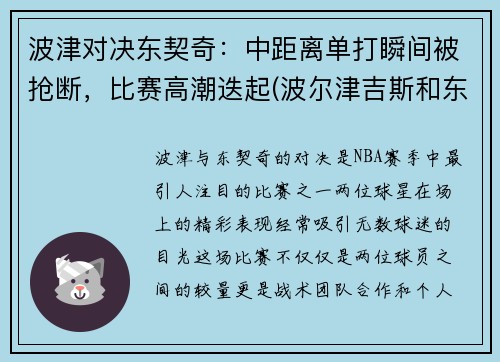 波津对决东契奇：中距离单打瞬间被抢断，比赛高潮迭起(波尔津吉斯和东

波津与东契奇的对决是NBA赛季中最引人注目的比赛之一两位球星在场上的精彩表现经常吸引无数球迷的目光这场比赛不仅仅是两位球员之间的较量更是战术团队合作和个人